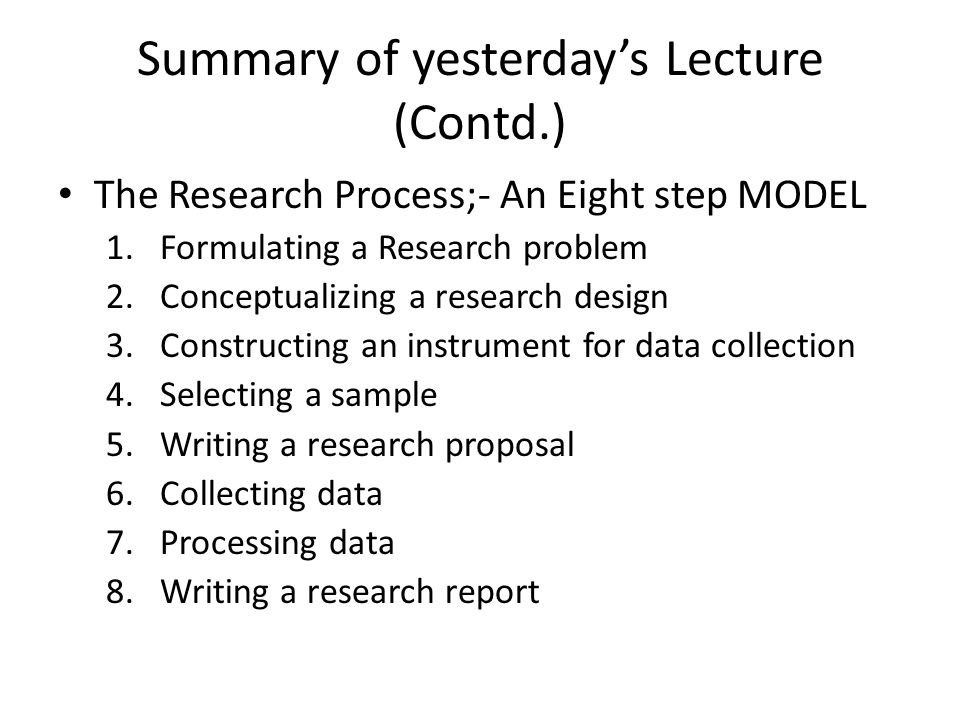 Summary of yesterday’s Lecture (Contd.)

• The Research Process;- An Eight step MODEL
1. Formulating a Research problem
2. Conceptualizing a research design
3. Constructing an instrument for data collection
4. Selecting a sample
5. Writing a research proposal
6. Collecting data
7. Processing data
8. Writing a research report